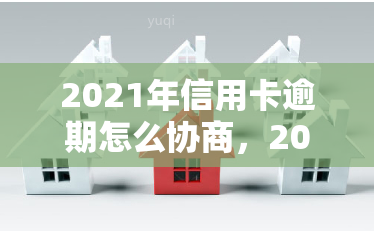 yuqi

2021年信用卡逾期怎么协商，20